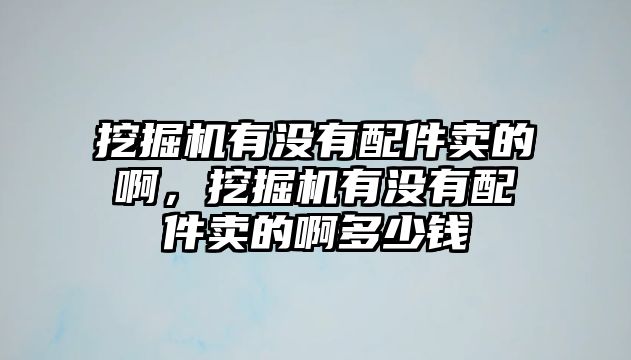 挖掘机有没有配件卖的啊，挖掘机有没有配件卖的啊多少钱